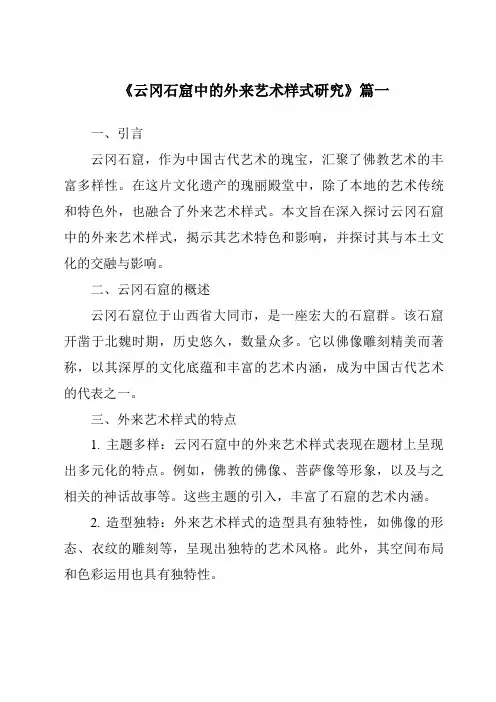 《云冈石窟中的外来艺术样式研究》篇一

一、引言

云冈石窟，作为中国古代艺术的瑰宝，汇聚了佛教艺术的丰富多样性。在这片文化遗产的瑰丽殿堂中，除了本地的艺术传统和特色外，也融合了外来艺术样式。本文旨在深入探讨云冈石窟中的外来艺术样式，揭示其艺术特色和影响，并探讨其与本土文化的交融与影响。

二、云冈石窟的概述

云冈石窟位于山西省大同市，是一座宏大的石窟群。该石窟开凿于北魏时期，历史悠久，数量众多。它以佛像雕刻精美而著称，以其深厚的文化底蕴和丰富的艺术内涵，成为中国古代艺术的代表之一。

三、外来艺术样式的特点

1. 主题多样：云冈石窟中的外来艺术样式表现在题材上呈现出多元化的特点。例如，佛教的佛像、菩萨像等形象，以及与之相关的神话故事等。这些主题的引入，丰富了石窟的艺术内涵。

2. 造型独特：外来艺术样式的造型具有独特性，如佛像的形态、衣纹的雕刻等，呈现出独特的艺术风格。此外，其空间布局和色彩运用也具有独特性。